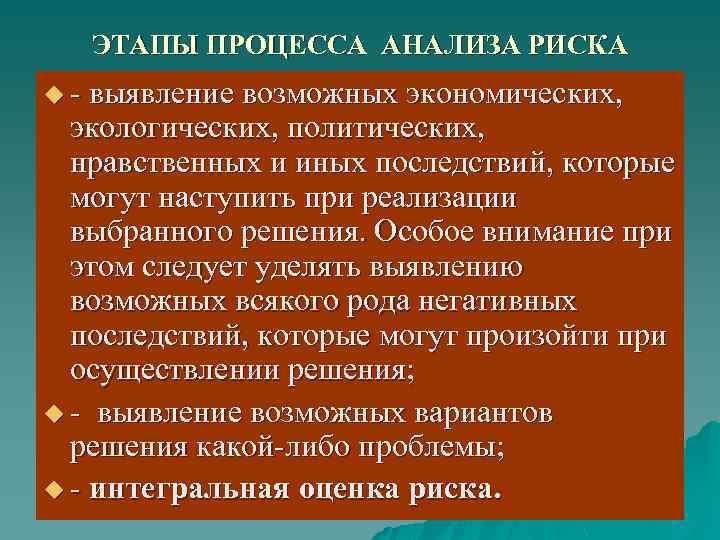 ЭТАПЫ ПРОЦЕССА АНАЛИЗА РИСКА

- выявление возможных экономических, экологических, политических, нравственных и иных последствий, которые могут наступить при реализации выбранного решения. Особое внимание при этом следует уделять выявлению возможных всякого рода негативных последствий, которые могут произойти при осуществлении решения;

- выявление возможных вариантов решения какой-либо проблемы;

- интегральная оценка риска.